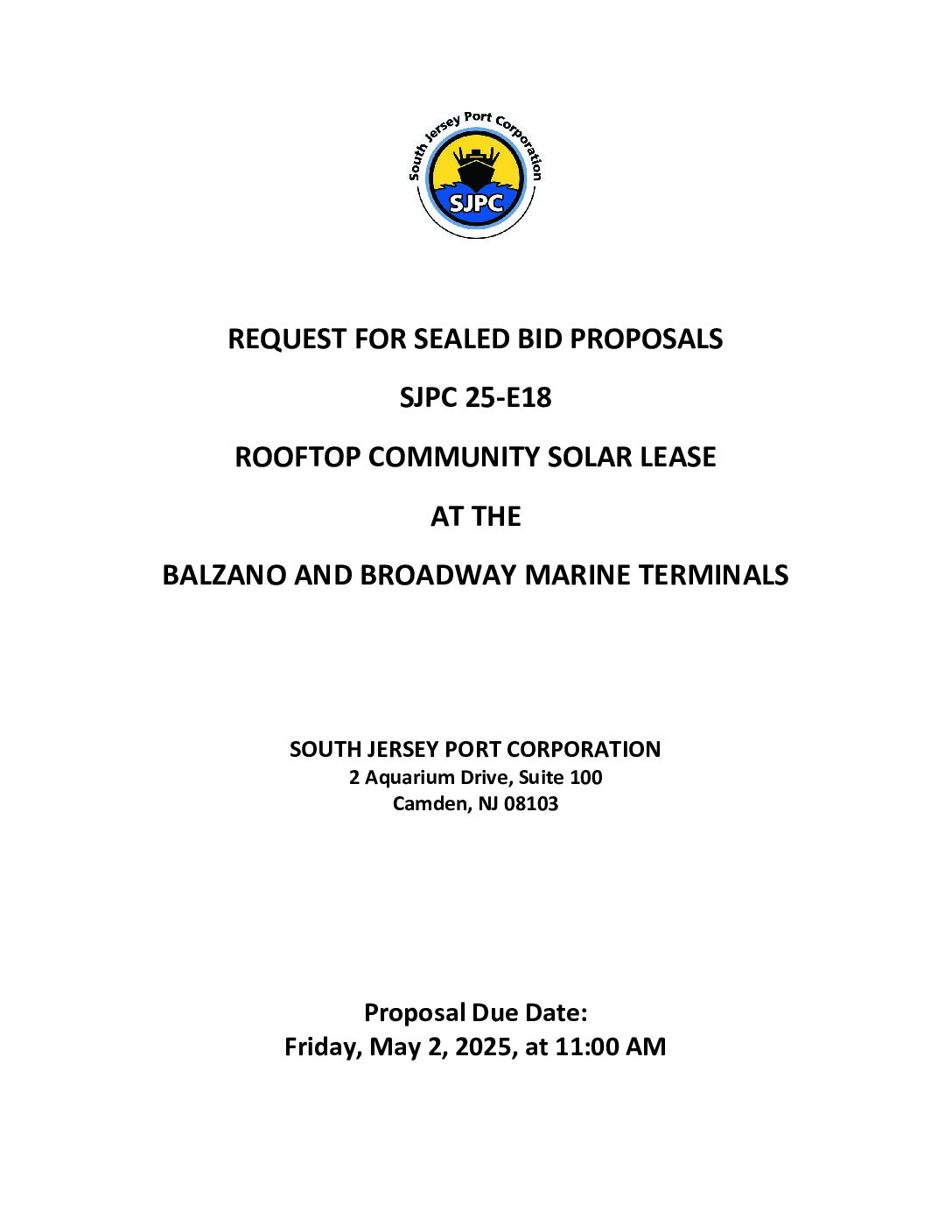 South Jersey Port Corporation

SJPC

REQUEST FOR SEALED BID PROPOSALS

SJPC 25-E18

ROOFTOP COMMUNITY SOLAR LEASE

AT THE

BALZANO AND BROADWAY MARINE TERMINALS

SOUTH JERSEY PORT CORPORATION
2 Aquarium Drive, Suite 100
Camden, NJ 08103

Proposal Due Date:
Friday, May 2, 2025, at 11:00 AM